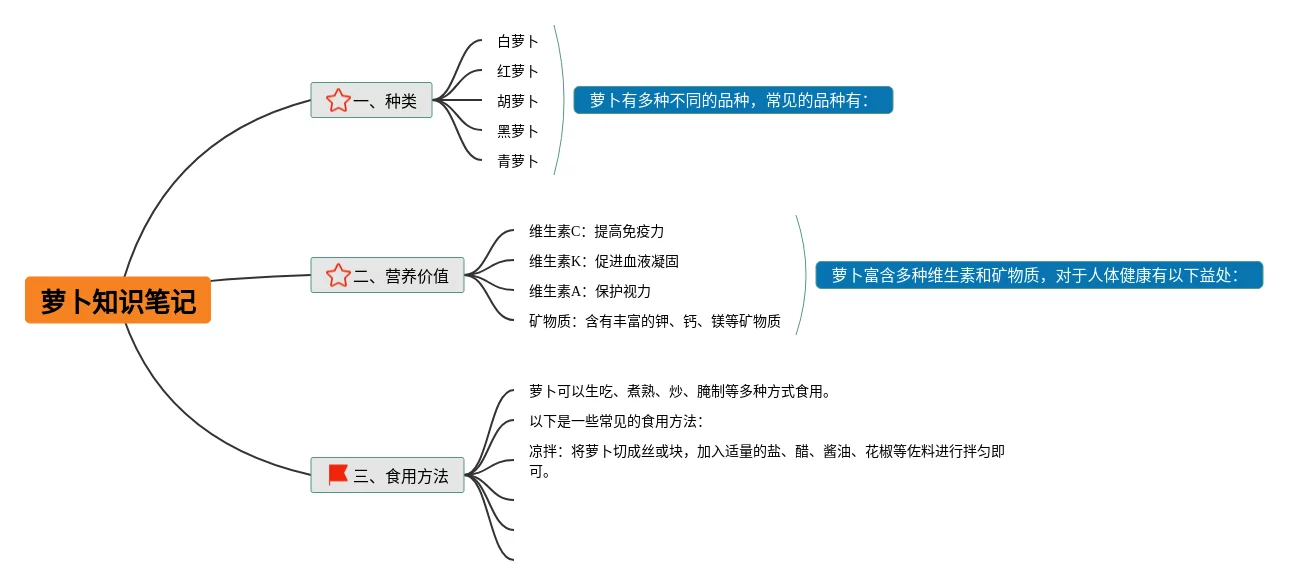 萝卜知识笔记

一、种类

白萝卜
红萝卜
胡萝卜
黑萝卜
青萝卜

萝卜有多种不同的品种，常见的品种有：

二、营养价值

维生素C：提高免疫力
维生素K：促进血液凝固
维生素A：保护视力
矿物质：含有丰富的钾、钙、镁等矿物质

萝卜富含多种维生素和矿物质，对于人体健康有以下益处：

三、食用方法

萝卜可以生吃、煮熟、炒、腌制等多种方式食用。
以下是一些常见的食用方法：
凉拌：将萝卜切成丝或块，加入适量的盐、醋、酱油、花椒等佐料进行拌匀即可。